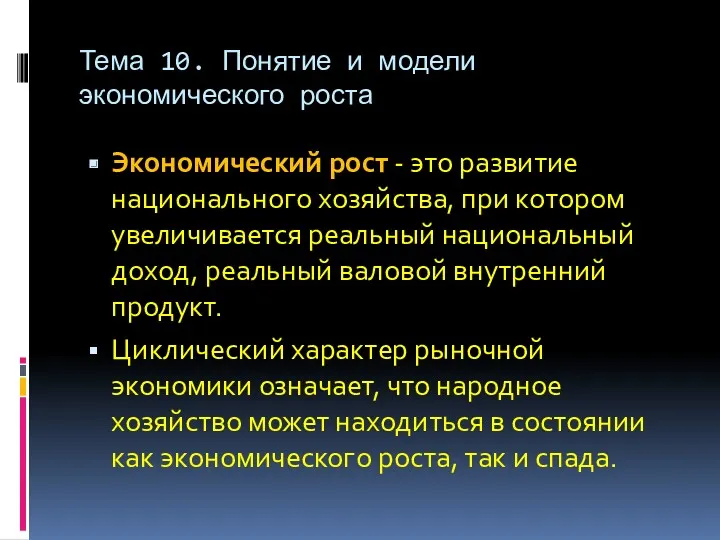 Тема 10. Понятие и модели экономического роста

Экономический рост - это развитие национального хозяйства, при котором увеличивается реальный национальный доход, реальный валовой внутренний продукт.

Циклический характер рыночной экономики означает, что народное хозяйство может находиться в состоянии как экономического роста, так и спада.